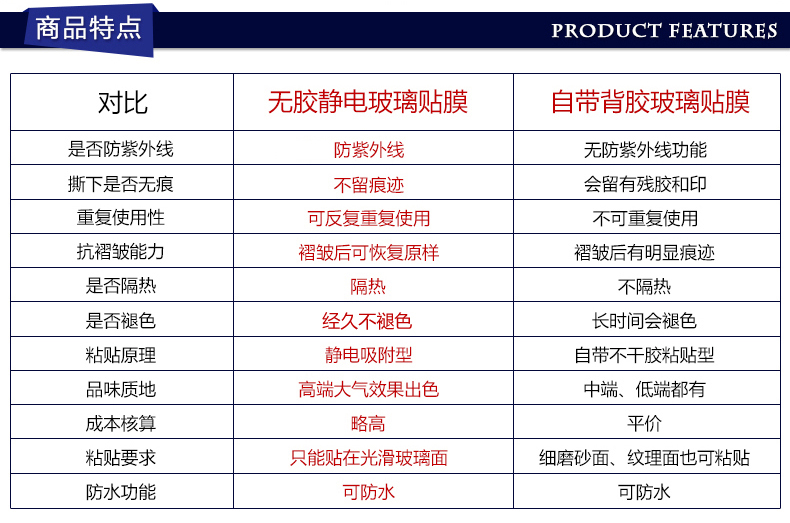 商品特点

PRODUCT FEATURES

| 对比 | 无胶静电玻璃贴膜 | 自带背胶玻璃贴膜 |
|---|---|---|
| 是否防紫外线 | 防紫外线 | 无防紫外线功能 |
| 撕下是否无痕 | 不留痕迹 | 会留有残胶和印 |
| 重复使用性 | 可反复重复使用 | 不可重复使用 |
| 抗褶皱能力 | 褶皱后可恢复原样 | 褶皱后有明显痕迹 |
| 是否隔热 | 隔热 | 不隔热 |
| 是否褪色 | 经久不褪色 | 长时间会褪色 |
| 粘贴原理 | 静电吸附型 | 自带不干胶粘贴型 |
| 品味质地 | 高端大气效果出色 | 中端、低端都有 |
| 成本核算 | 略高 | 平价 |
| 粘贴要求 | 只能贴在光滑玻璃面 | 细磨砂面、纹理面也可粘贴 |
| 防水功能 | 可防水 | 可防水 |